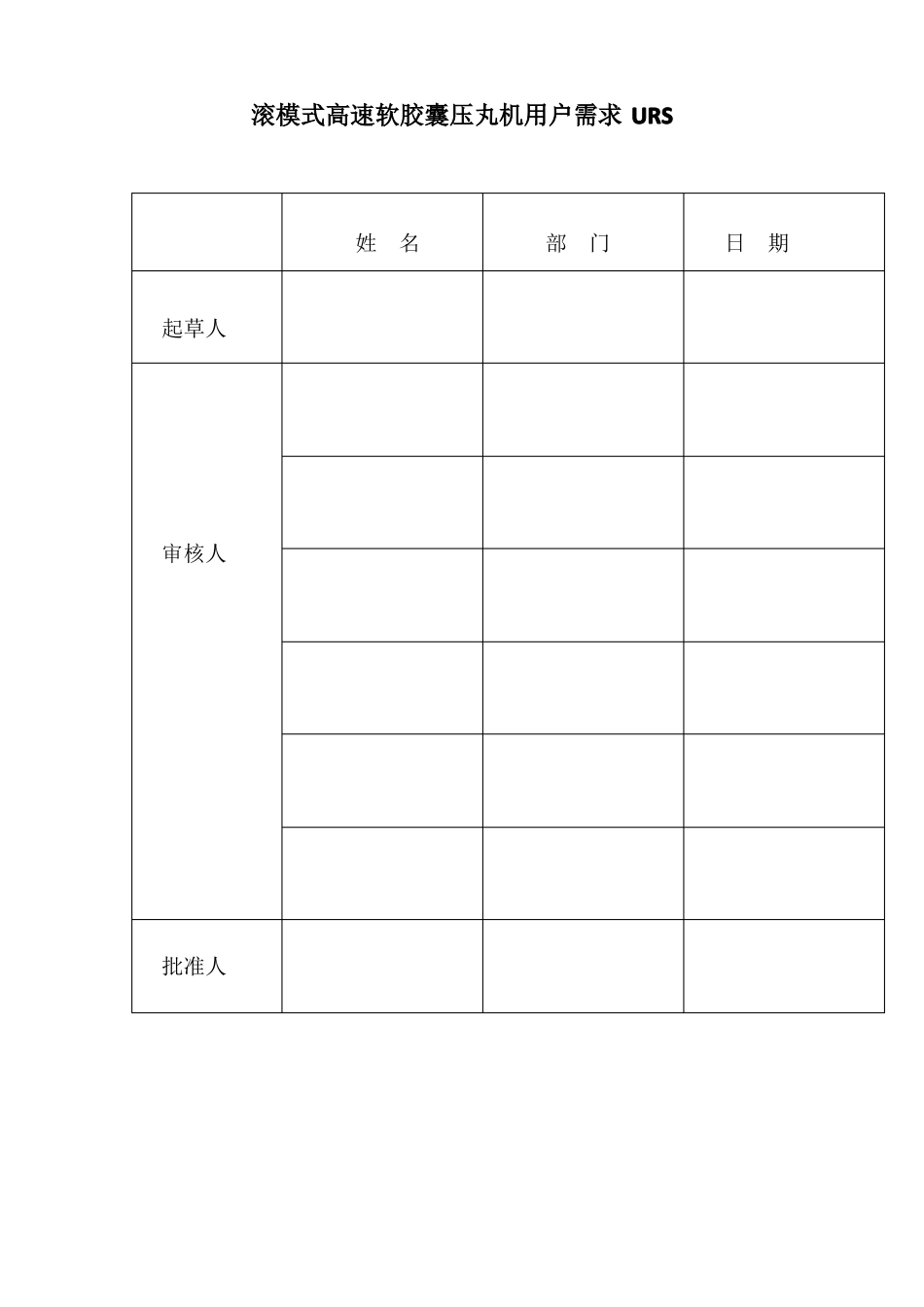 滚模式高速软胶囊压丸机用户需求 URS

| | 姓 名 | 部 门 | 日 期 |
|---|---|---|---|
| 起草人 | | | |
| 审核人 | | | |
| | | | |
| | | | |
| | | | |
| | | | |
| | | | |
| 批准人 | | | |